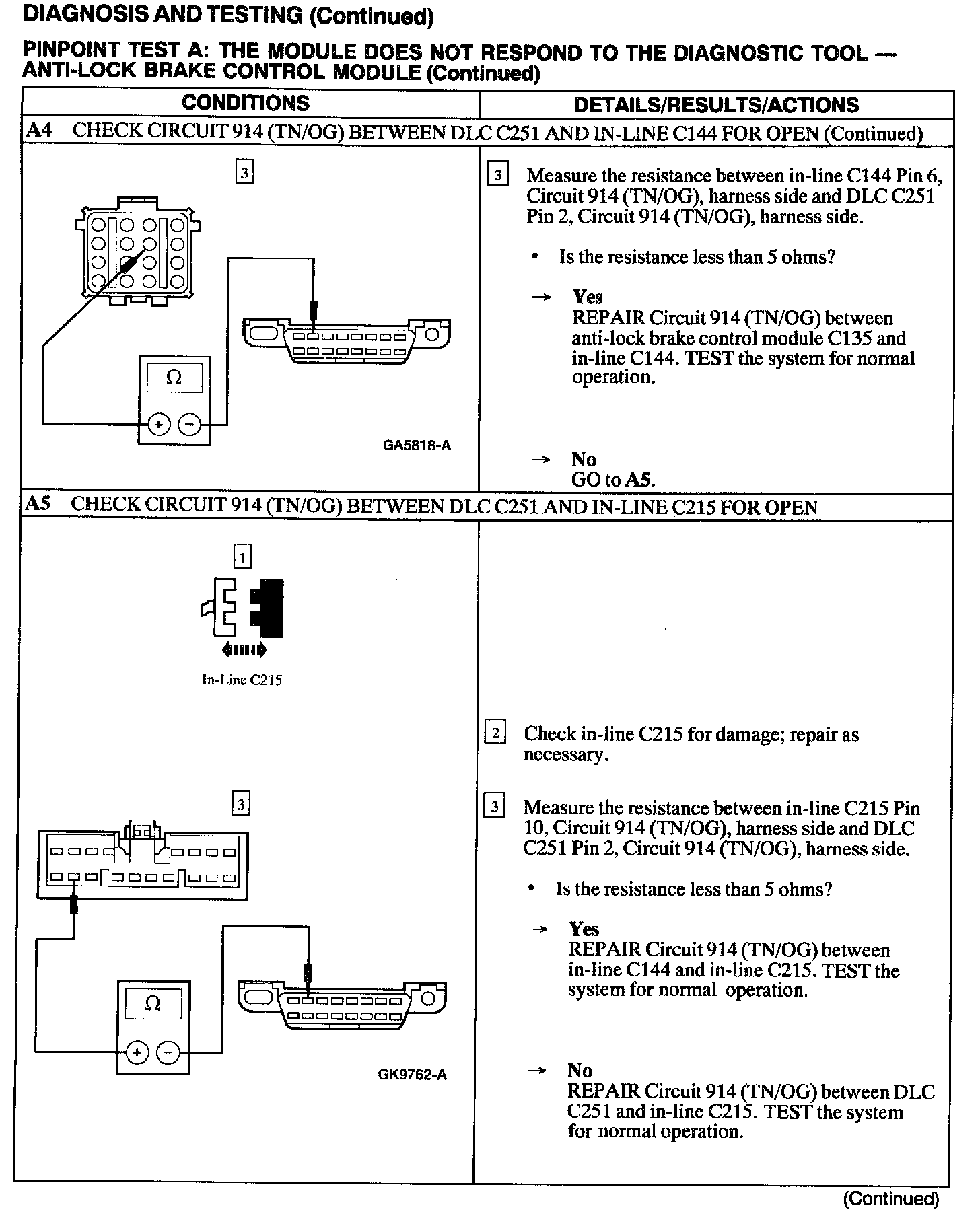 DIAGNOSIS AND TESTING (Continued)

PINPOINT TEST A: THE MODULE DOES NOT RESPOND TO THE DIAGNOSTIC TOOL — ANTI-LOCK BRAKE CONTROL MODULE (Continued)

| CONDITIONS | DETAILS/RESULTS/ACTIONS |
|---|---|
| A4 CHECK CIRCUIT 914 (TN/OG) BETWEEN DLC C251 AND IN-LINE C144 FOR OPEN (Continued) | |
| 3 Ω + − GA5818-A | 3 Measure the resistance between in-line C144 Pin 6, Circuit 914 (TN/OG), harness side and DLC C251 Pin 2, Circuit 914 (TN/OG), harness side. • Is the resistance less than 5 ohms? → Yes REPAIR Circuit 914 (TN/OG) between anti-lock brake control module C135 and in-line C144. TEST the system for normal operation. → No GO to A5. |
| A5 CHECK CIRCUIT 914 (TN/OG) BETWEEN DLC C251 AND IN-LINE C215 FOR OPEN | |
| 1 In-Line C215 3 Ω + − GK9762-A | 2 Check in-line C215 for damage; repair as necessary. 3 Measure the resistance between in-line C215 Pin 10, Circuit 914 (TN/OG), harness side and DLC C251 Pin 2, Circuit 914 (TN/OG), harness side. • Is the resistance less than 5 ohms? → Yes REPAIR Circuit 914 (TN/OG) between in-line C144 and in-line C215. TEST the system for normal operation. → No REPAIR Circuit 914 (TN/OG) between DLC C251 and in-line C215. TEST the system for normal operation. |

(Continued)